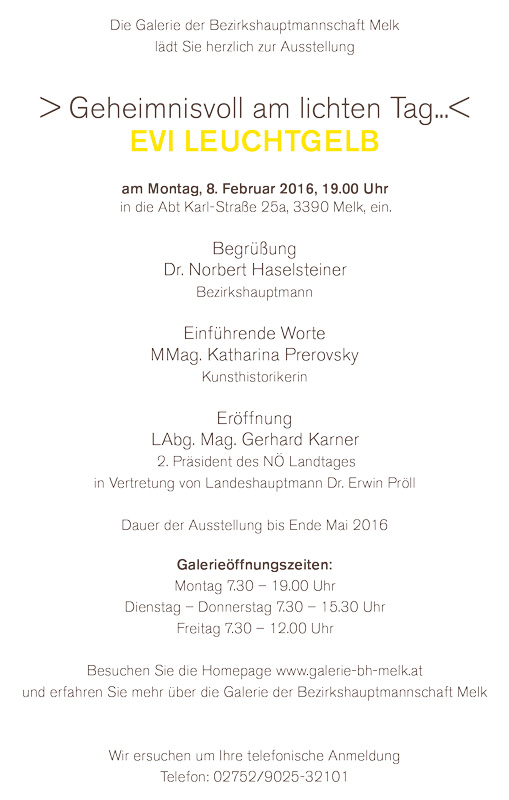 Die Galerie der Bezirkshauptmannschaft Melk
lädt Sie herzlich zur Ausstellung

> Geheimnisvoll am lichten Tag...<
EVI LEUCHTGELB

am Montag, 8. Februar 2016, 19.00 Uhr
in die Abt Karl-Straße 25a, 3390 Melk, ein.

Begrüßung
Dr. Norbert Haselsteiner
Bezirkshauptmann

Einführende Worte
MMag. Katharina Prerovsky
Kunsthistorikerin

Eröffnung
LAbg. Mag. Gerhard Karner
2. Präsident des NÖ Landtages
in Vertretung von Landeshauptmann Dr. Erwin Pröll

Dauer der Ausstellung bis Ende Mai 2016

Galerieöffnungszeiten:
Montag 7.30 – 19.00 Uhr
Dienstag – Donnerstag 7.30 – 15.30 Uhr
Freitag 7.30 – 12.00 Uhr

Besuchen Sie die Homepage www.galerie-bh-melk.at
und erfahren Sie mehr über die Galerie der Bezirkshauptmannschaft Melk

Wir ersuchen um Ihre telefonische Anmeldung
Telefon: 02752/9025-32101